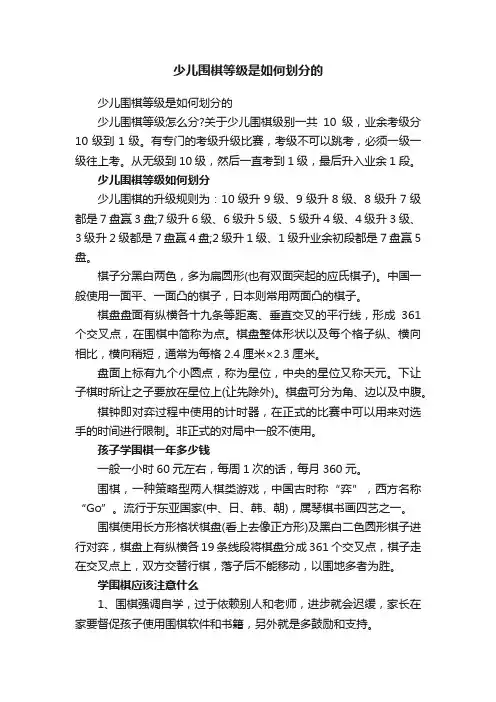 少儿围棋等级是如何划分的

少儿围棋等级是如何划分的

少儿围棋等级怎么分?关于少儿围棋级别一共 10 级，业余考级分 10 级到 1 级。有专门的考级升级比赛，考级不可以跳考，必须一级一级往上考。从无级到 10 级，然后一直考到 1 级，最后升入业余 1 段。

少儿围棋等级如何划分

少儿围棋的升级规则为：10 级升 9 级、9 级升 8 级、8 级升 7 级都是 7 盘赢 3 盘;7 级升 6 级、6 级升 5 级、5 级升 4 级、4 级升 3 级、3 级升 2 级都是 7 盘赢 4 盘;2 级升 1 级、1 级升业余初段都是 7 盘赢 5 盘。

棋子分黑白两色，多为扁圆形(也有双面突起的应氏棋子)。中国一般使用一面平、一面凸的棋子，日本则常用两面凸的棋子。

棋盘盘面有纵横各十九条等距离、垂直交叉的平行线，形成 361 个交叉点，在围棋中简称为点。棋盘整体形状以及每个格子纵、横向相比，横向稍短，通常为每格 2.4 厘米×2.3 厘米。

盘面上标有九个小圆点，称为星位，中央的星位又称天元。下让子棋时所让之子要放在星位上(让先除外)。棋盘可分为角、边以及中腹。

棋钟即对弈过程中使用的计时器，在正式的比赛中可以用来对选手的时间进行限制。非正式的对局中一般不使用。

孩子学围棋一年多少钱

一般一小时 60 元左右，每周 1 次的话，每月 360 元。

围棋，一种策略型两人棋类游戏，中国古时称“弈”，西方名称“Go”。流行于东亚国家(中、日、韩、朝)，属琴棋书画四艺之一。

围棋使用长方形格状棋盘(看上去像正方形)及黑白二色圆形棋子进行对弈，棋盘上有纵横各 19 条线段将棋盘分成 361 个交叉点，棋子走在交叉点上，双方交替行棋，落子后不能移动，以围地多者为胜。

学围棋应该注意什么

1、围棋强调自学，过于依赖别人和老师，进步就会迟缓，家长在家要督促孩子使用围棋软件和书籍，另外就是多鼓励和支持。